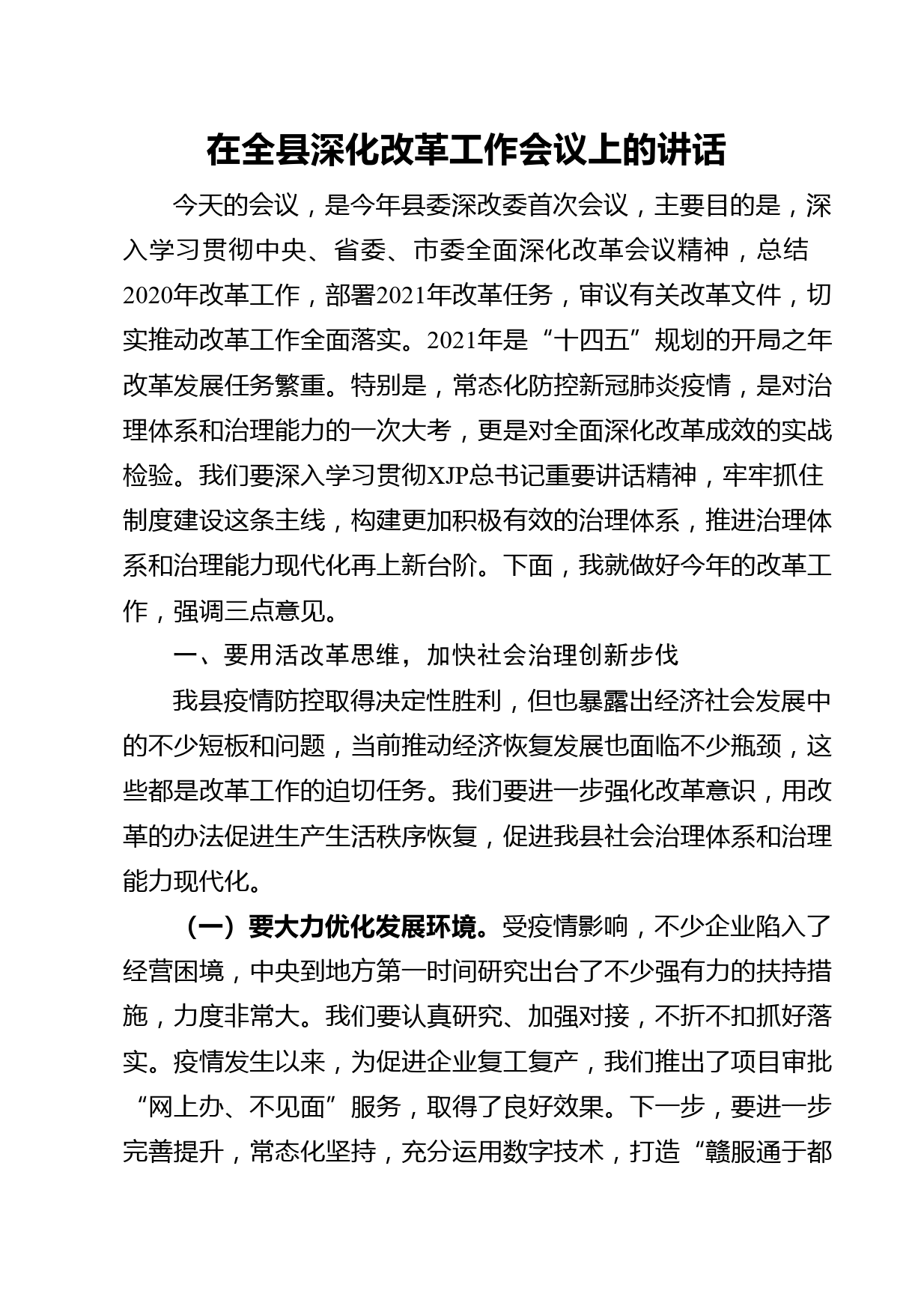 在全县深化改革工作会议上的讲话

今天的会议，是今年县委深改委首次会议，主要目的是，深入学习贯彻中央、省委、市委全面深化改革会议精神，总结2020年改革工作，部署2021年改革任务，审议有关改革文件，切实推动改革工作全面落实。2021年是“十四五”规划的开局之年改革发展任务繁重。特别是，常态化防控新冠肺炎疫情，是对治理体系和治理能力的一次大考，更是对全面深化改革成效的实战检验。我们要深入学习贯彻XJP总书记重要讲话精神，牢牢抓住制度建设这条主线，构建更加积极有效的治理体系，推进治理体系和治理能力现代化再上新台阶。下面，我就做好今年的改革工作，强调三点意见。

一、要用活改革思维，加快社会治理创新步伐

我县疫情防控取得决定性胜利，但也暴露出经济社会发展中的不少短板和问题，当前推动经济恢复发展也面临不少瓶颈，这些都是改革工作的迫切任务。我们要进一步强化改革意识，用改革的办法促进生产生活秩序恢复，促进我县社会治理体系和治理能力现代化。

（一）要大力优化发展环境。受疫情影响，不少企业陷入了经营困境，中央到地方第一时间研究出台了不少强有力的扶持措施，力度非常大。我们要认真研究、加强对接，不折不扣抓好落实。疫情发生以来，为促进企业复工复产，我们推出了项目审批“网上办、不见面”服务，取得了良好效果。下一步，要进一步完善提升，常态化坚持，充分运用数字技术，打造“赣服通于都